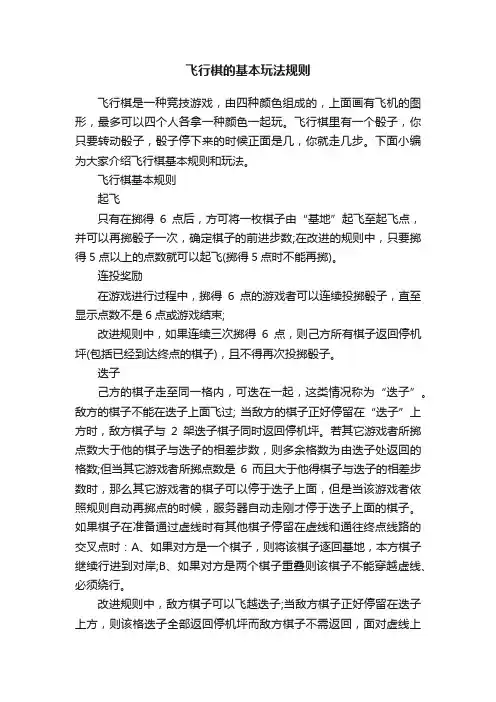 飞行棋的基本玩法规则

飞行棋是一种竞技游戏，由四种颜色组成的，上面画有飞机的图形，最多可以四个人各拿一种颜色一起玩。飞行棋里有一个骰子，你只要转动骰子，骰子停下来的时候正面是几，你就走几步。下面小编为大家介绍飞行棋基本规则和玩法。

飞行棋基本规则

起飞

只有在掷得 6 点后，方可将一枚棋子由“基地”起飞至起飞点，并可以再掷骰子一次，确定棋子的前进步数;在改进的规则中，只要掷得 5 点以上的点数就可以起飞(掷得 5 点时不能再掷)。

连投奖励

在游戏进行过程中，掷得 6 点的游戏者可以连续投掷骰子，直至显示点数不是 6 点或游戏结束;

改进规则中，如果连续三次掷得 6 点，则己方所有棋子返回停机坪(包括已经到达终点的棋子)，且不得再次投掷骰子。

迭子

己方的棋子走至同一格内，可迭在一起，这类情况称为“迭子”。敌方的棋子不能在迭子上面飞过; 当敌方的棋子正好停留在“迭子”上方时，敌方棋子与 2 架迭子棋子同时返回停机坪。若其它游戏者所掷点数大于他的棋子与迭子的相差步数，则多余格数为由迭子处返回的格数;但当其它游戏者所掷点数是 6 而且大于他得棋子与迭子的相差步数时，那么其它游戏者的棋子可以停于迭子上面，但是当该游戏者依照规则自动再掷点的时候，服务器自动走刚才停于迭子上面的棋子。如果棋子在准备通过虚线时有其他棋子停留在虚线和通往终点线路的交叉点时：A、如果对方是一个棋子，则将该棋子逐回基地，本方棋子继续行进到对岸;B、如果对方是两个棋子重叠则该棋子不能穿越虚线、必须绕行。

改进规则中，敌方棋子可以飞越迭子;当敌方棋子正好停留在迭子上方，则该格迭子全部返回停机坪而敌方棋子不需返回，面对虚线上